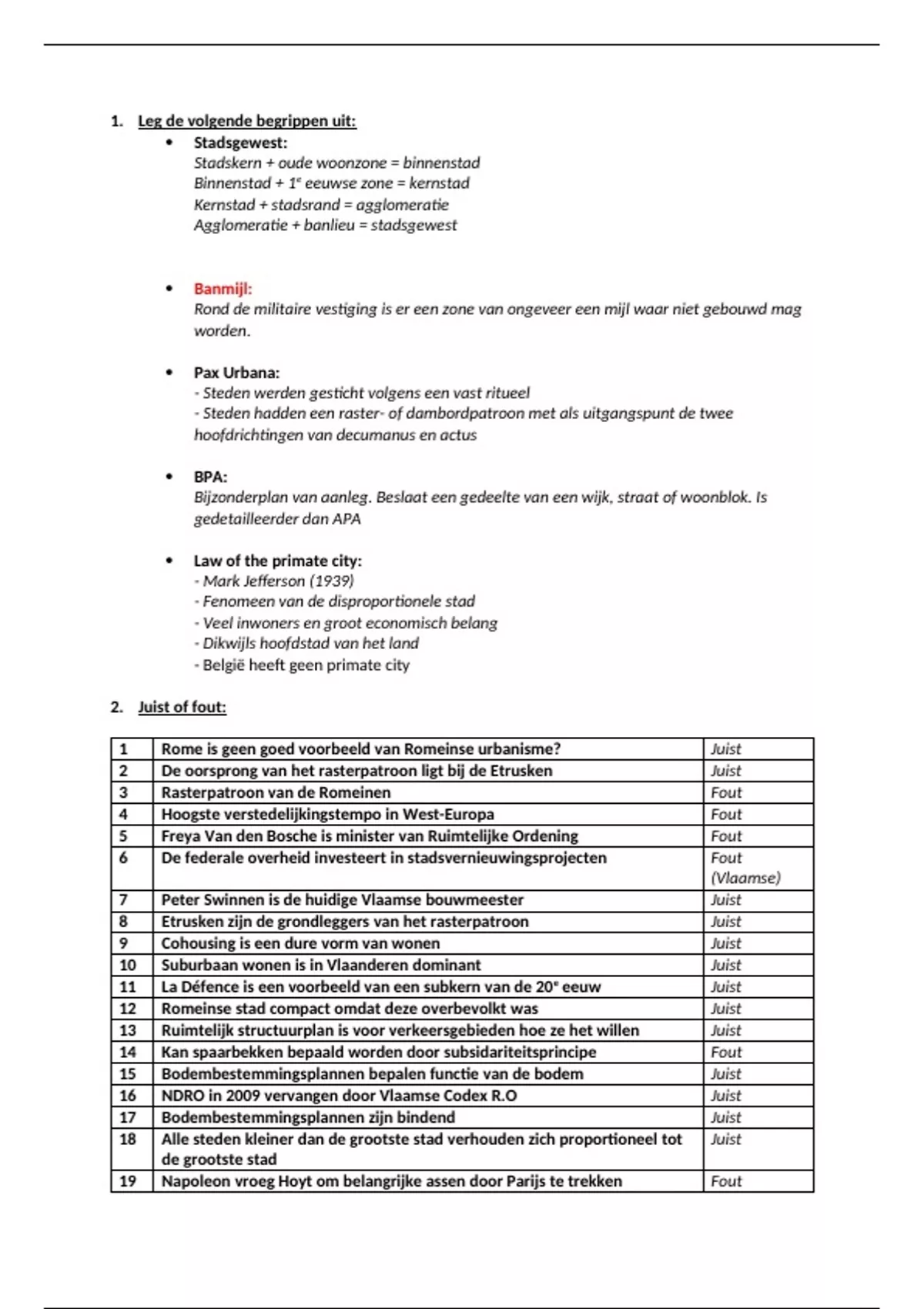 1. Leg de volgende begrippen uit:

• Stadsgewest:
Stadskern + oude woonzone = binnenstad
Binnenstad + 1$^e$ eeuwse zone = kernstad
Kernstad + stadsrand = agglomeratie
Agglomeratie + banlieu = stadsgewest

• Banmijl:
Rond de militaire vestiging is er een zone van ongeveer een mijl waar niet gebouwd mag worden.

• Pax Urbana:
- Steden werden gesticht volgens een vast ritueel
- Steden hadden een raster- of dambordpatroon met als uitgangspunt de twee hoofdrichtingen van decumanus en actus

• BPA:
Bijzonderplan van aanleg. Beslaat een gedeelte van een wijk, straat of woonblok. Is gedetailleerder dan APA

• Law of the primate city:
- Mark Jefferson (1939)
- Fenomeen van de disproportionele stad
- Veel inwoners en groot economisch belang
- Dikwijls hoofdstad van het land
- België heeft geen primate city

2. Juist of fout:

| 1 | Rome is geen goed voorbeeld van Romeinse urbanisme? | Juist |
|---|---|---|
| 2 | De oorsprong van het rasterpatroon ligt bij de Etrusken | Juist |
| 3 | Rasterpatroon van de Romeinen | Fout |
| 4 | Hoogste verstedelijkingstempo in West-Europa | Fout |
| 5 | Freya Van den Bosche is minister van Ruimtelijke Ordening | Fout |
| 6 | De federale overheid investeert in stadsvernieuwingsprojecten | Fout (Vlaamse) |
| 7 | Peter Swinnen is de huidige Vlaamse bouwmeester | Juist |
| 8 | Etrusken zijn de grondleggers van het rasterpatroon | Juist |
| 9 | Cohousing is een dure vorm van wonen | Juist |
| 10 | Suburbaan wonen is in Vlaanderen dominant | Juist |
| 11 | La Défence is een voorbeeld van een subkern van de 20$^e$ eeuw | Juist |
| 12 | Romeinse stad compact omdat deze overbevolkt was | Juist |
| 13 | Ruimtelijk structuurplan is voor verkeersgebieden hoe ze het willen | Juist |
| 14 | Kan spaarbekken bepaald worden door subsidariteitsprincipe | Fout |
| 15 | Bodembestemmingsplannen bepalen functie van de bodem | Juist |
| 16 | NDRO in 2009 vervangen door Vlaamse Codex R.O | Juist |
| 17 | Bodembestemmingsplannen zijn bindend | Juist |
| 18 | Alle steden kleiner dan de grootste stad verhouden zich proportioneel tot de grootste stad | Juist |
| 19 | Napoleon vroeg Hoyt om belangrijke assen door Parijs te trekken | Fout |